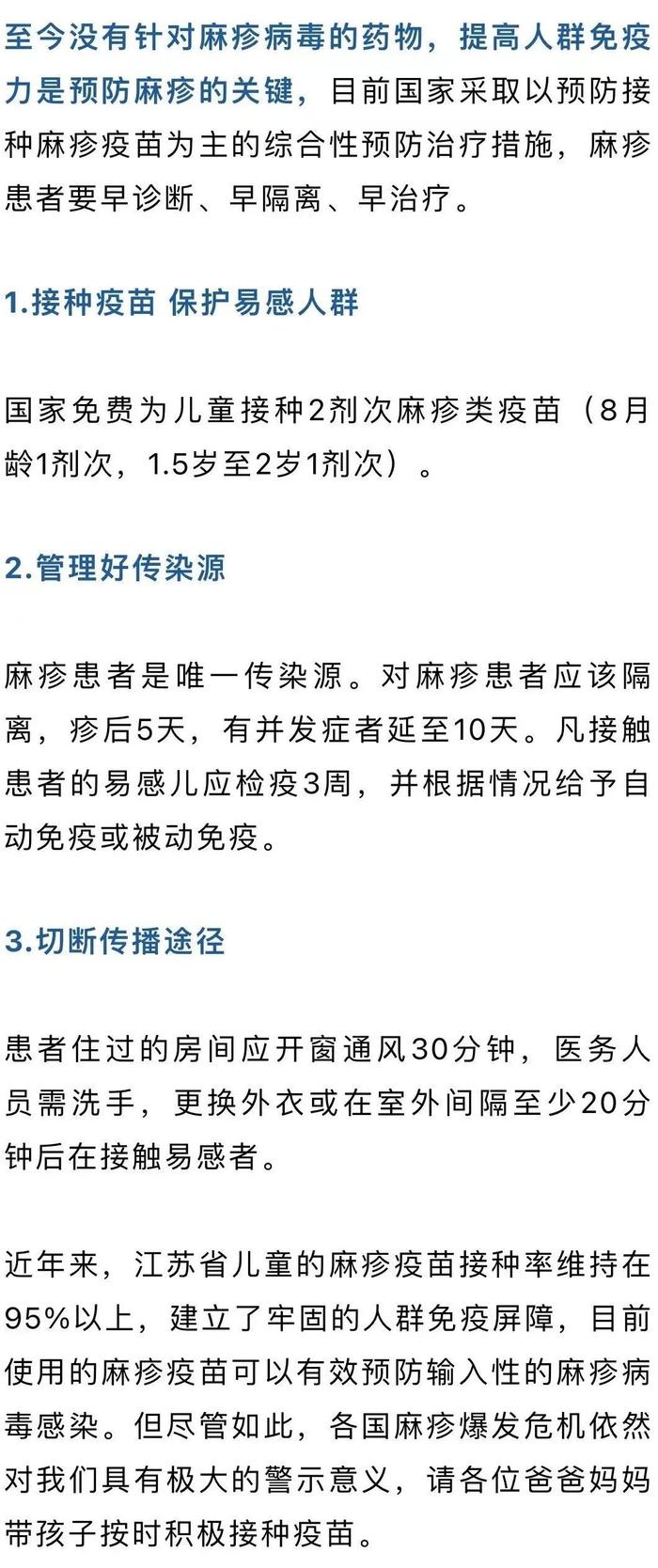 至今没有针对麻疹病毒的药物，提高人群免疫力是预防麻疹的关键，目前国家采取以预防接种麻疹疫苗为主的综合性预防治疗措施，麻疹患者要早诊断、早隔离、早治疗。

1.接种疫苗 保护易感人群

国家免费为儿童接种2剂次麻疹类疫苗（8月龄1剂次，1.5岁至2岁1剂次）。

2.管理好传染源

麻疹患者是唯一传染源。对麻疹患者应该隔离，疹后5天，有并发症者延至10天。凡接触患者的易感儿应检疫3周，并根据情况给予自动免疫或被动免疫。

3.切断传播途径

患者住过的房间应开窗通风30分钟，医务人员需洗手，更换外衣或在室外间隔至少20分钟后在接触易感者。

近年来，江苏省儿童的麻疹疫苗接种率维持在95%以上，建立了牢固的人群免疫屏障，目前使用的麻疹疫苗可以有效预防输入性的麻疹病毒感染。但尽管如此，各国麻疹爆发危机依然对我们具有极大的警示意义，请各位爸爸妈妈带孩子按时积极接种疫苗。